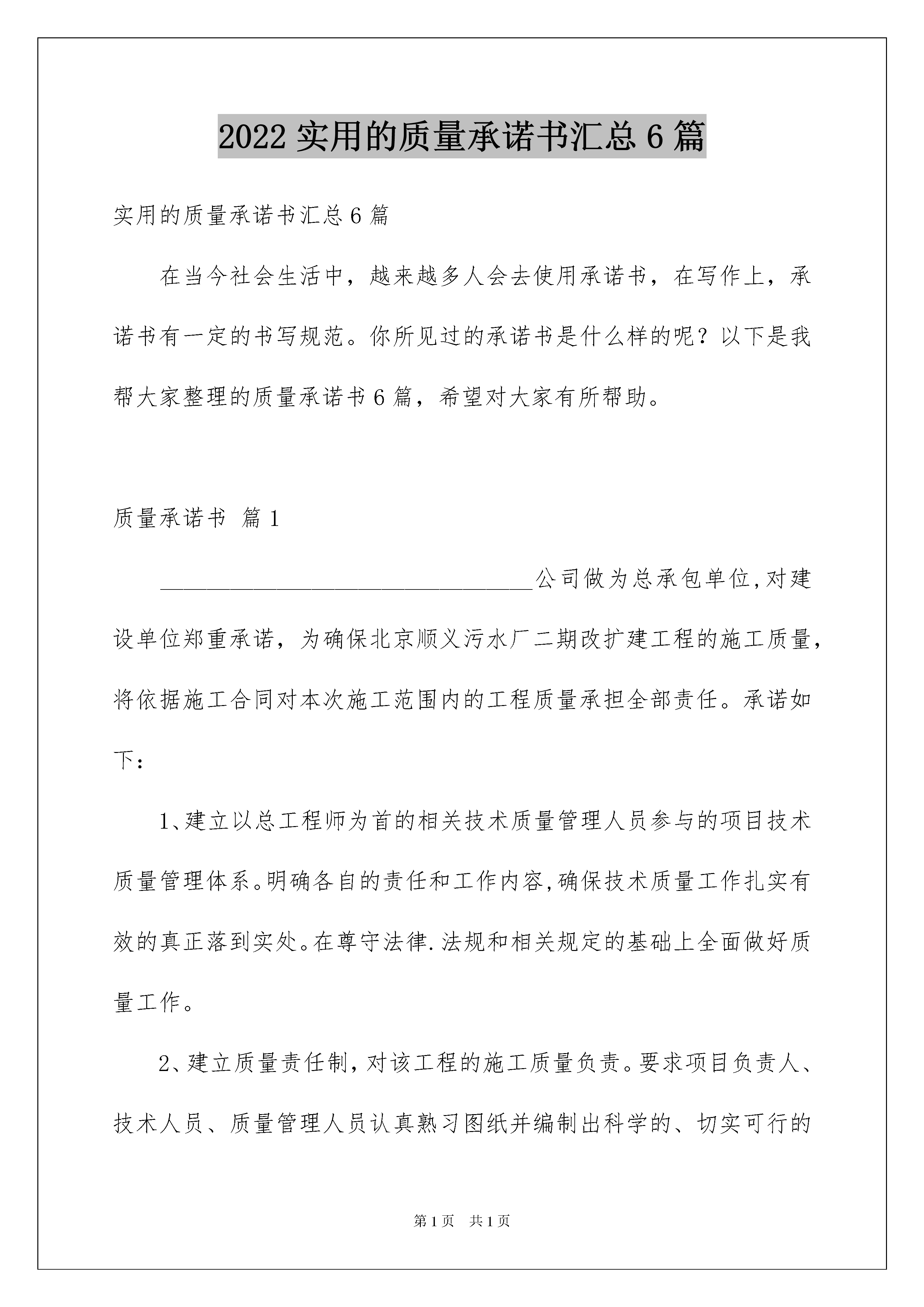 2022 实用的质量承诺书汇总 6 篇

实用的质量承诺书汇总 6 篇

在当今社会生活中，越来越多人会去使用承诺书，在写作上，承诺书有一定的书写规范。你所见过的承诺书是什么样的呢？以下是我帮大家整理的质量承诺书 6 篇，希望对大家有所帮助。

质量承诺书 篇 1

________________________________公司做为总承包单位,对建设单位郑重承诺，为确保北京顺义污水厂二期改扩建工程的施工质量，将依据施工合同对本次施工范围内的工程质量承担全部责任。承诺如下：

1、建立以总工程师为首的相关技术质量管理人员参与的项目技术质量管理体系。明确各自的责任和工作内容,确保技术质量工作扎实有效的真正落到实处。在尊守法律.法规和相关规定的基础上全面做好质量工作。

2、建立质量责任制，对该工程的施工质量负责。要求项目负责人、技术人员、质量管理人员认真熟习图纸并编制出科学的、切实可行的

第 1 页 共 1 页